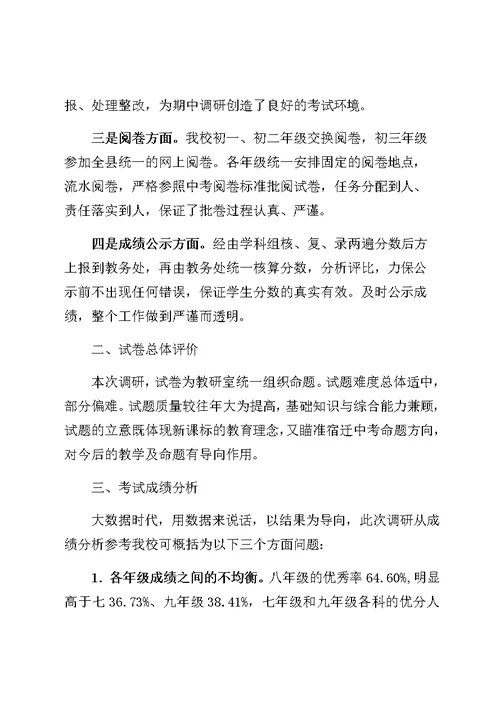 报、处理整改，为期中调研创造了良好的考试环境。

三是阅卷方面。我校初一、初二年级交换阅卷，初三年级参加全县统一的网上阅卷。各年级统一安排固定的阅卷地点，流水阅卷，严格参照中考阅卷标准批阅试卷，任务分配到人、责任落实到人，保证了批卷过程认真、严谨。

四是成绩公示方面。经由学科组核、复、录两遍分数后方上报到教务处，再由教务处统一核算分数，分析评比，力保公示前不出现任何错误，保证学生分数的真实有效。及时公示成绩，整个工作做到严谨而透明。

二、试卷总体评价

本次调研，试卷为教研室统一组织命题。试题难度总体适中，部分偏难。试题质量较往年大为提高，基础知识与综合能力兼顾，试题的立意既体现新课标的教育理念，又瞄准宿迁中考命题方向，对今后的教学及命题有导向作用。

三、考试成绩分析

大数据时代，用数据来说话，以结果为导向，此次调研从成绩分析参考我校可概括为以下三个方面问题：

1. 各年级成绩之间的不均衡。八年级的优秀率 64.60%，明显高于七 36.73%、九年级 38.41%，七年级和九年级各科的优分人